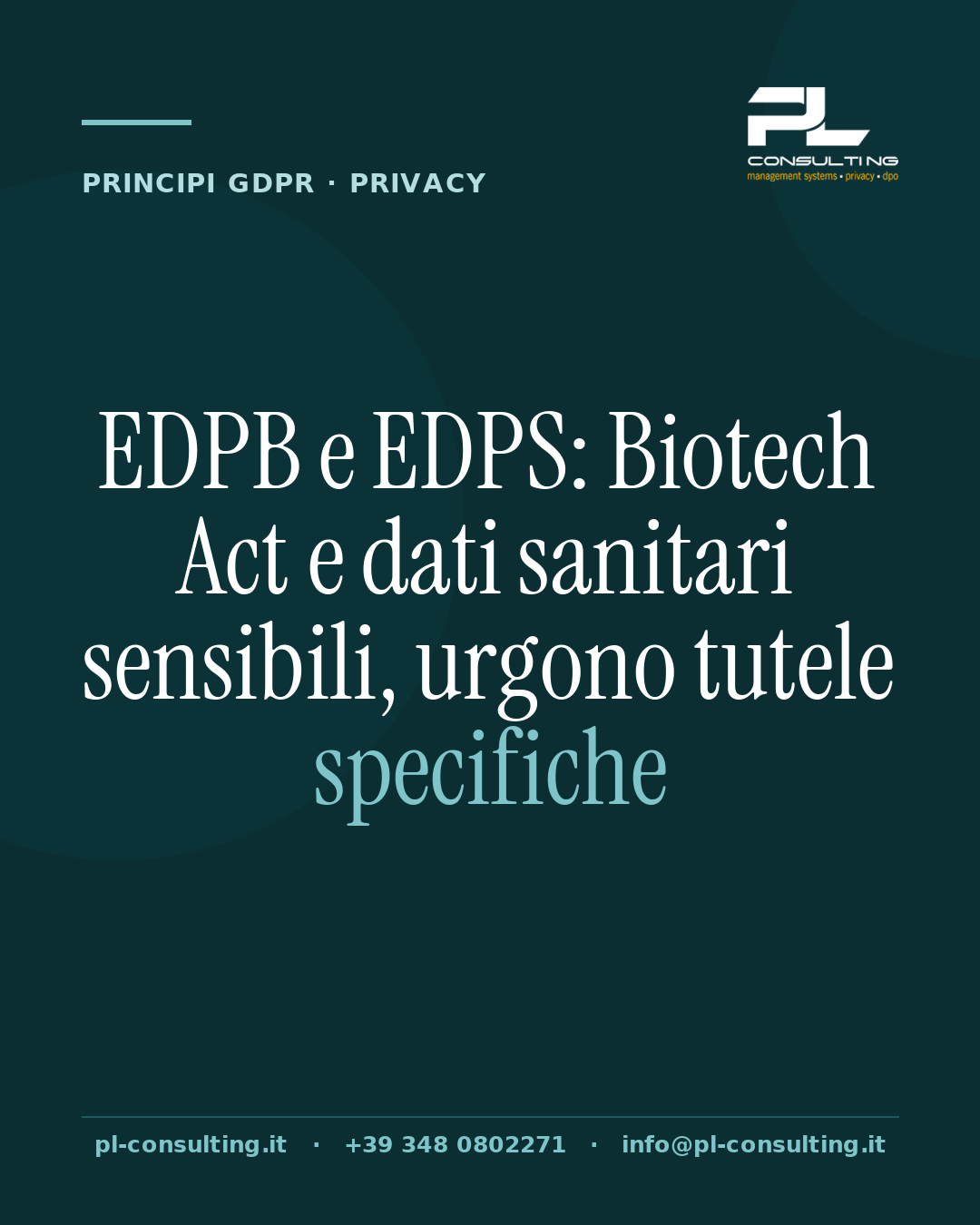 PRINCIPI GDPR · PRIVACY

PL
CONSULTING
management systems • privacy • dpo

EDPB e EDPS: Biotech Act e dati sanitari sensibili, urgono tutele specifiche

pl-consulting.it · +39 348 0802271 · info@pl-consulting.it